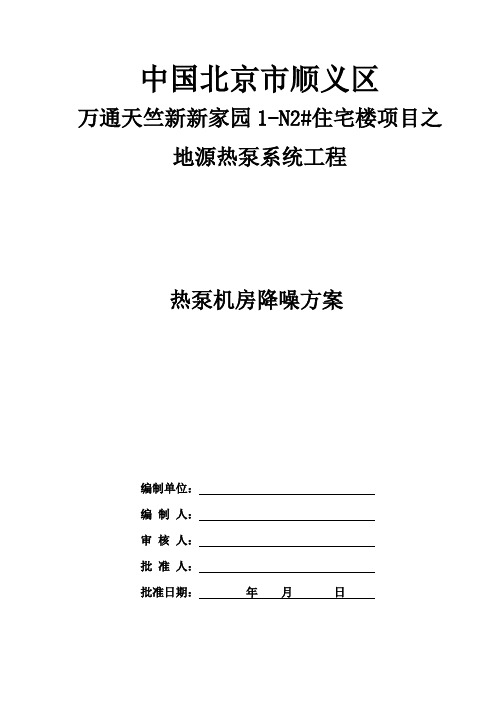 中国北京市顺义区

万通天竺新新家园 1-N2#住宅楼项目之

地源热泵系统工程

热泵机房降噪方案

编制单位：

编 制 人：

审 核 人：

批 准 人：

批准日期：　　年　月　日